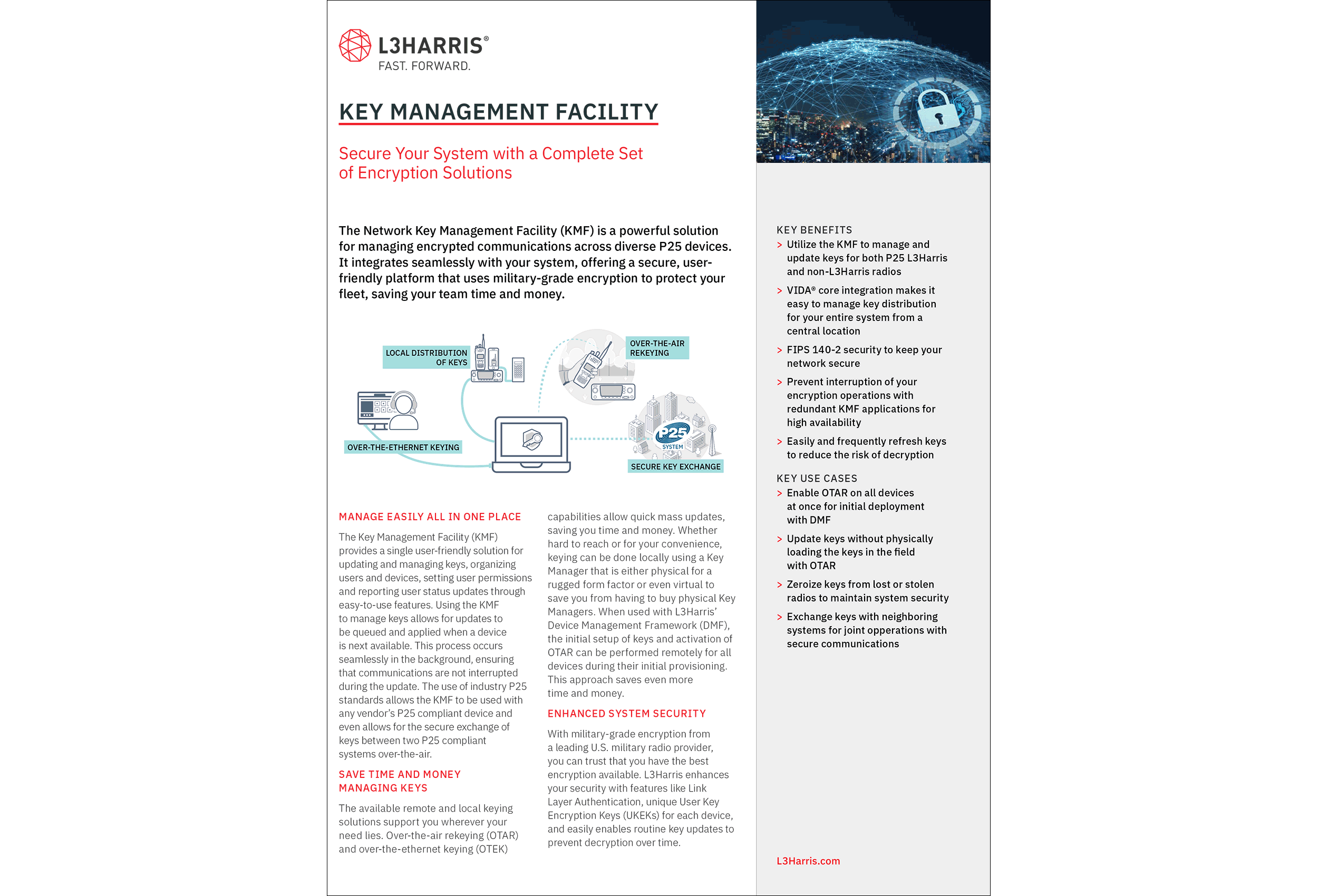 L3HARRIS®
FAST. FORWARD.

KEY MANAGEMENT FACILITY

Secure Your System with a Complete Set of Encryption Solutions

The Network Key Management Facility (KMF) is a powerful solution for managing encrypted communications across diverse P25 devices. It integrates seamlessly with your system, offering a secure, user-friendly platform that uses military-grade encryption to protect your fleet, saving your team time and money.

LOCAL DISTRIBUTION OF KEYS
OVER-THE-AIR REKEYING
OVER-THE-ETHERNET KEYING
P25 SYSTEM
SECURE KEY EXCHANGE

MANAGE EASILY ALL IN ONE PLACE

The Key Management Facility (KMF) provides a single user-friendly solution for updating and managing keys, organizing users and devices, setting user permissions and reporting user status updates through easy-to-use features. Using the KMF to manage keys allows for updates to be queued and applied when a device is next available. This process occurs seamlessly in the background, ensuring that communications are not interrupted during the update. The use of industry P25 standards allows the KMF to be used with any vendor's P25 compliant device and even allows for the secure exchange of keys between two P25 compliant systems over-the-air.

SAVE TIME AND MONEY MANAGING KEYS

The available remote and local keying solutions support you wherever your need lies. Over-the-air rekeying (OTAR) and over-the-ethernet keying (OTEK) capabilities allow quick mass updates, saving you time and money. Whether hard to reach or for your convenience, keying can be done locally using a Key Manager that is either physical for a rugged form factor or even virtual to save you from having to buy physical Key Managers. When used with L3Harris' Device Management Framework (DMF), the initial setup of keys and activation of OTAR can be performed remotely for all devices during their initial provisioning. This approach saves even more time and money.

ENHANCED SYSTEM SECURITY

With military-grade encryption from a leading U.S. military radio provider, you can trust that you have the best encryption available. L3Harris enhances your security with features like Link Layer Authentication, unique User Key Encryption Keys (UKEKs) for each device, and easily enables routine key updates to prevent decryption over time.

KEY BENEFITS
> Utilize the KMF to manage and update keys for both P25 L3Harris and non-L3Harris radios
> VIDA® core integration makes it easy to manage key distribution for your entire system from a central location
> FIPS 140-2 security to keep your network secure
> Prevent interruption of your encryption operations with redundant KMF applications for high availability
> Easily and frequently refresh keys to reduce the risk of decryption

KEY USE CASES
> Enable OTAR on all devices at once for initial deployment with DMF
> Update keys without physically loading the keys in the field with OTAR
> Zeroize keys from lost or stolen radios to maintain system security
> Exchange keys with neighboring systems for joint opperations with secure communications

L3Harris.com